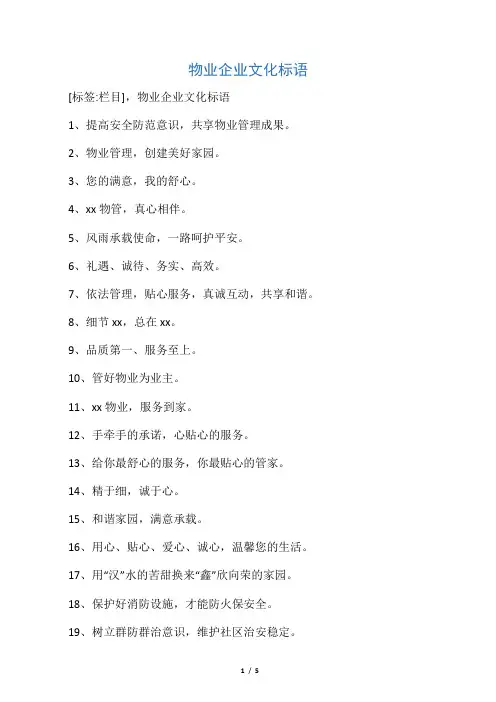 物业企业文化标语

[标签:栏目]，物业企业文化标语

1、提高安全防范意识，共享物业管理成果。

2、物业管理，创建美好家园。

3、您的满意，我的舒心。

4、xx 物管，真心相伴。

5、风雨承载使命，一路呵护平安。

6、礼遇、诚待、务实、高效。

7、依法管理，贴心服务，真诚互动，共享和谐。

8、细节 xx，总在 xx。

9、品质第一、服务至上。

10、管好物业为业主。

11、xx 物业，服务到家。

12、手牵手的承诺，心贴心的服务。

13、给你最舒心的服务，你最贴心的管家。

14、精于细，诚于心。

15、和谐家园，满意承载。

16、用心、贴心、爱心、诚心，温馨您的生活。

17、用“汉”水的苦甜换来“鑫”欣向荣的家园。

18、保护好消防设施，才能防火保安全。

19、树立群防群治意识，维护社区治安稳定。

1 / 5